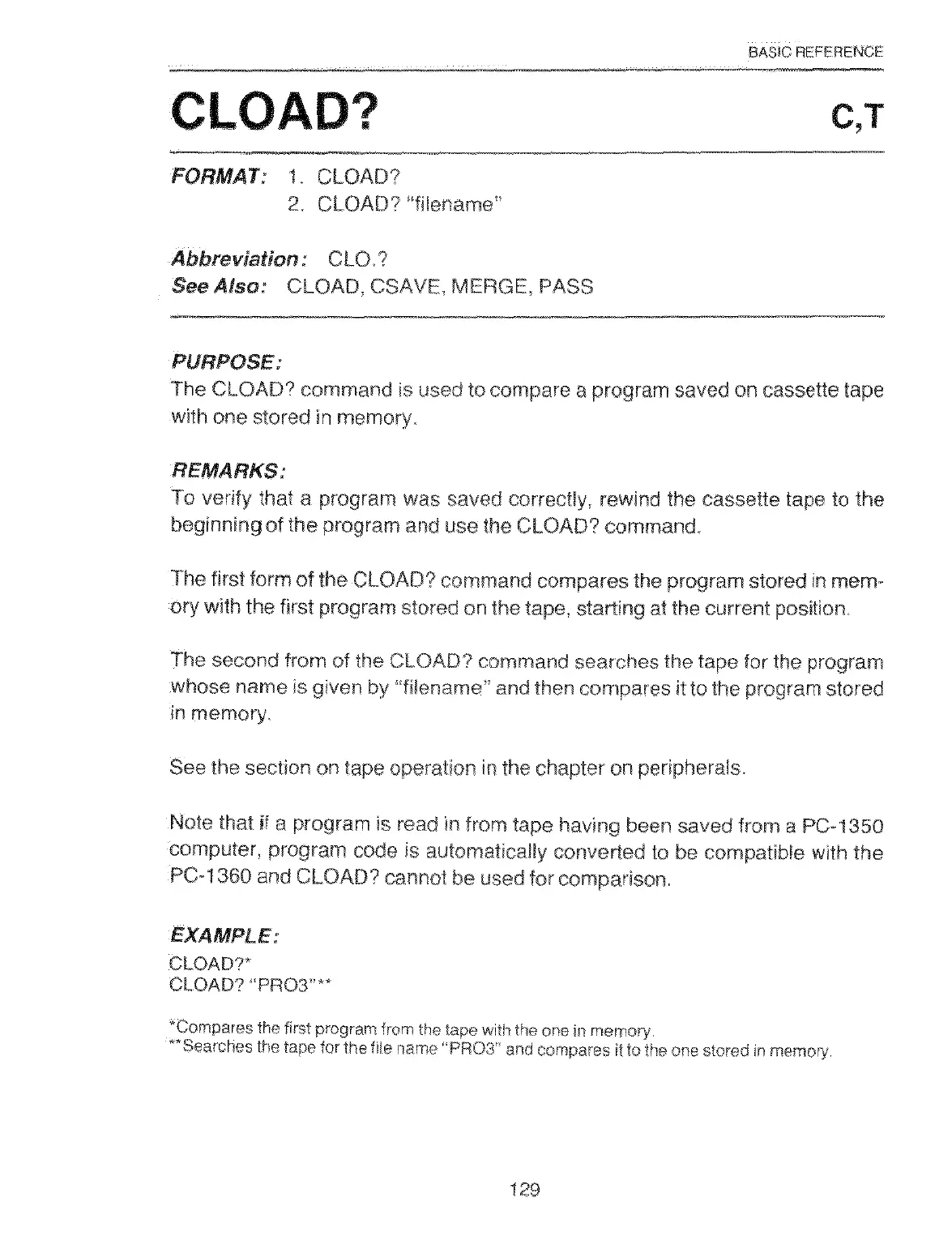 BASIC REFERENCE

CLOAD?

C,T

FORMAT: 1. CLOAD?
2. CLOAD? "filename"

Abbreviation: CLO.?
See Also: CLOAD, CSAVE, MERGE, PASS

PURPOSE:
The CLOAD? command is used to compare a program saved on cassette tape with one stored in memory.

REMARKS:
To verify that a program was saved correctly, rewind the cassette tape to the beginning of the program and use the CLOAD? command.

The first form of the CLOAD? command compares the program stored in memory with the first program stored on the tape, starting at the current position.

The second from of the CLOAD? command searches the tape for the program whose name is given by "filename" and then compares it to the program stored in memory.

See the section on tape operation in the chapter on peripherals.

Note that if a program is read in from tape having been saved from a PC-1350 computer, program code is automatically converted to be compatible with the PC-1360 and CLOAD? cannot be used for comparison.

EXAMPLE:
CLOAD?*
CLOAD? "PRO3"**

*Compares the first program from the tape with the one in memory.
**Searches the tape for the file name "PRO3" and compares it to the one stored in memory.

129